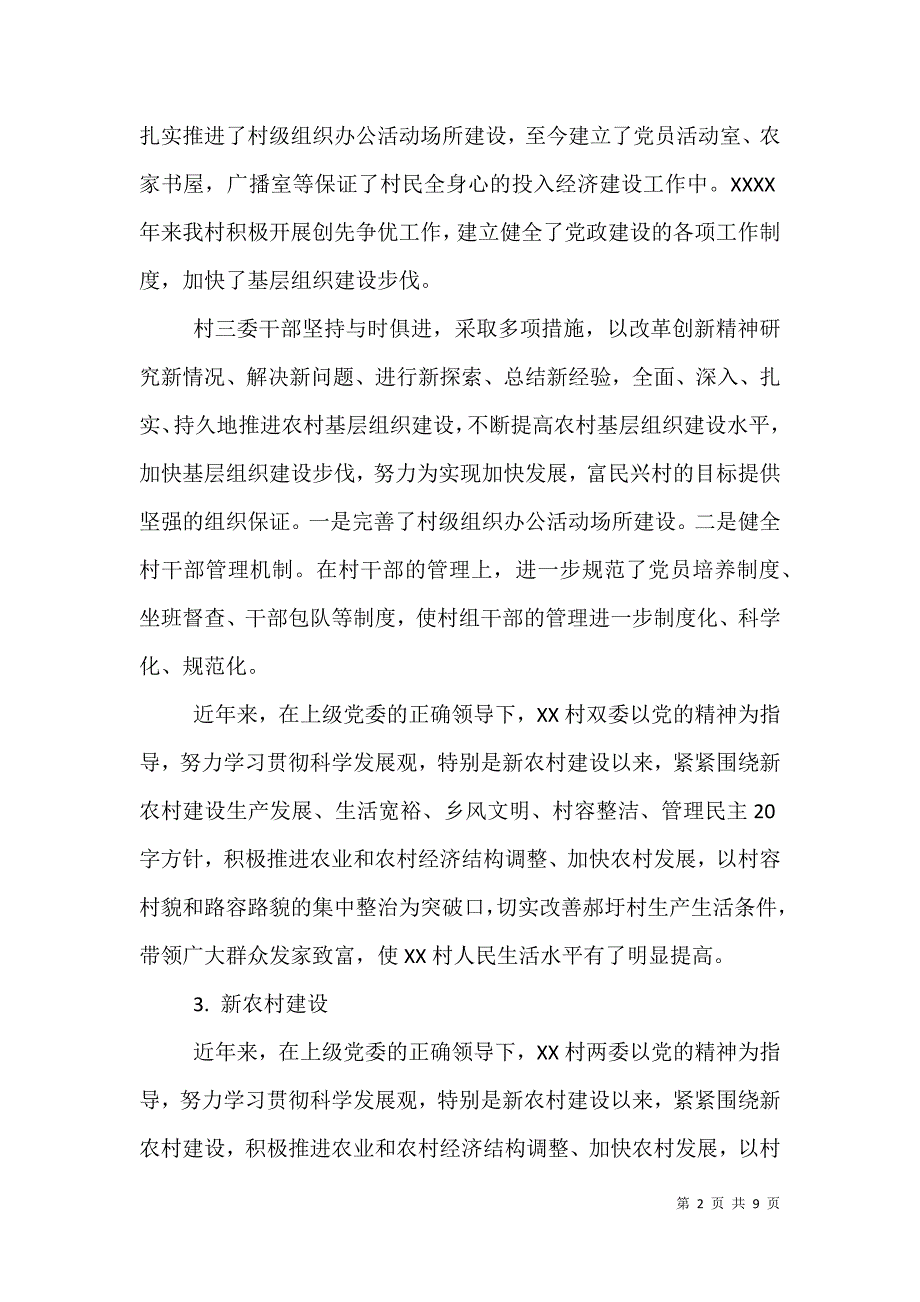 扎实推进了村级组织办公活动场所建设，至今建立了党员活动室、农家书屋，广播室等保证了村民全身心的投入经济建设工作中。XXXX年来我村积极开展创先争优工作，建立健全了党政建设的各项工作制度，加快了基层组织建设步伐。

村三委干部坚持与时俱进，采取多项措施，以改革创新精神研究新情况、解决新问题、进行新探索、总结新经验，全面、深入、扎实、持久地推进农村基层组织建设，不断提高农村基层组织建设水平，加快基层组织建设步伐，努力为实现加快发展，富民兴村的目标提供坚强的组织保证。一是完善了村级组织办公活动场所建设。二是健全村干部管理机制。在村干部的管理上，进一步规范了党员培养制度、坐班督查、干部包队等制度，使村组干部的管理进一步制度化、科学化、规范化。

近年来，在上级党委的正确领导下，XX村双委以党的精神为指导，努力学习贯彻科学发展观，特别是新农村建设以来，紧紧围绕新农村建设生产发展、生活宽裕、乡风文明、村容整洁、管理民主20字方针，积极推进农业和农村经济结构调整、加快农村发展，以村容村貌和路容路貌的集中整治为突破口，切实改善郝圩村生产生活条件，带领广大群众发家致富，使XX村人民生活水平有了明显提高。

3. 新农村建设

近年来，在上级党委的正确领导下，XX村两委以党的精神为指导，努力学习贯彻科学发展观，特别是新农村建设以来，紧紧围绕新农村建设，积极推进农业和农村经济结构调整、加快农村发展，以村

第 2 页 共 9 页